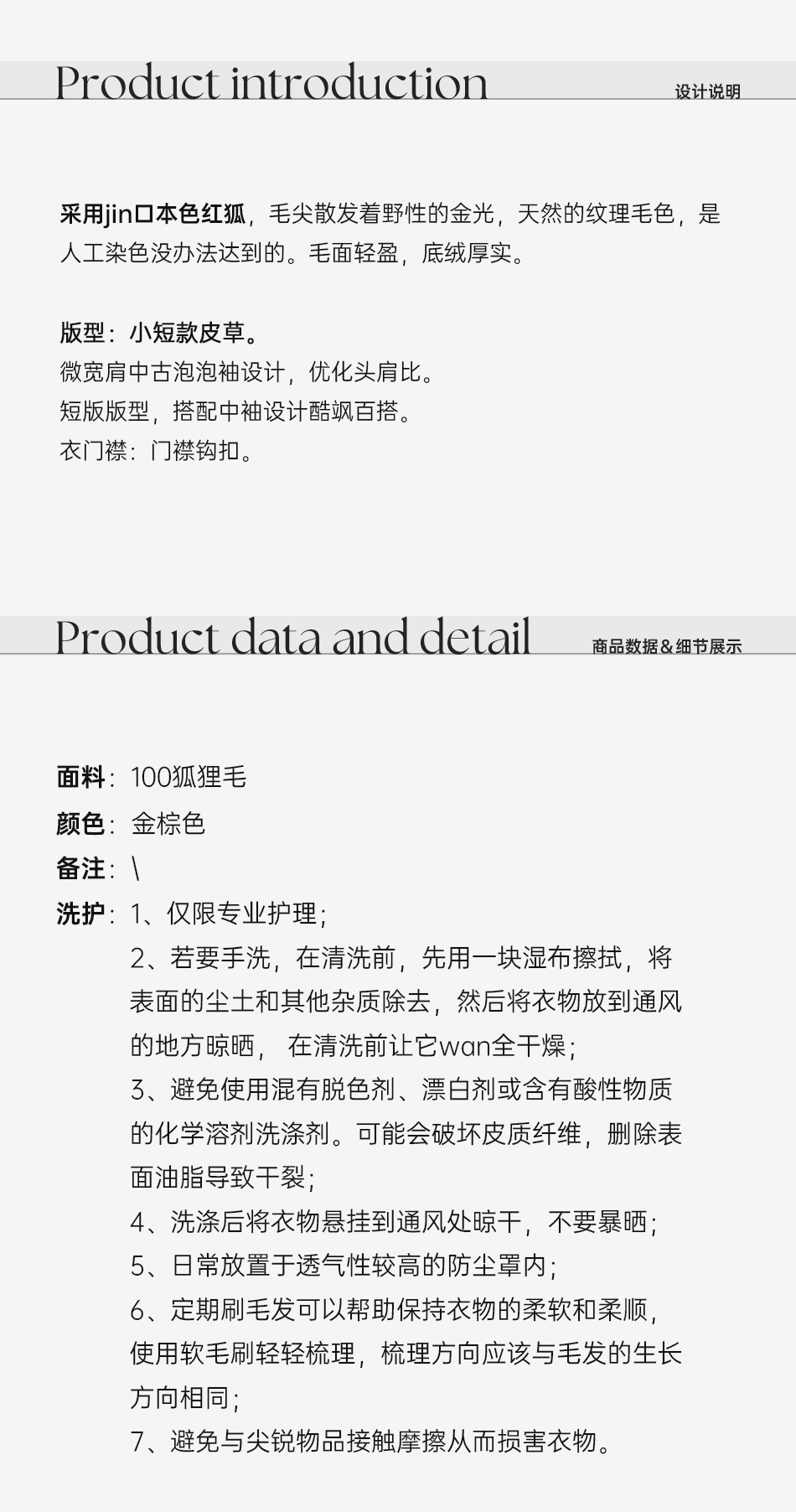 Product introduction
设计说明

采用jin口本色红狐，毛尖散发着野性的金光，天然的纹理毛色，是人工染色没办法达到的。毛面轻盈，底绒厚实。

版型：小短款皮草。
微宽肩中古泡泡袖设计，优化头肩比。
短版版型，搭配中袖设计酷飒百搭。
衣门襟：门襟钩扣。

Product data and detail
商品数据＆细节展示

面料：100狐狸毛
颜色：金棕色
备注：\
洗护：1、仅限专业护理；
2、若要手洗，在清洗前，先用一块湿布擦拭，将表面的尘土和其他杂质除去，然后将衣物放到通风的地方晾晒， 在清洗前让它wan全干燥；
3、避免使用混有脱色剂、漂白剂或含有酸性物质的化学溶剂洗涤剂。可能会破坏皮质纤维，删除表面油脂导致干裂；
4、洗涤后将衣物悬挂到通风处晾干，不要暴晒；
5、日常放置于透气性较高的防尘罩内；
6、定期刷毛发可以帮助保持衣物的柔软和柔顺，使用软毛刷轻轻梳理，梳理方向应该与毛发的生长方向相同；
7、避免与尖锐物品接触摩擦从而损害衣物。